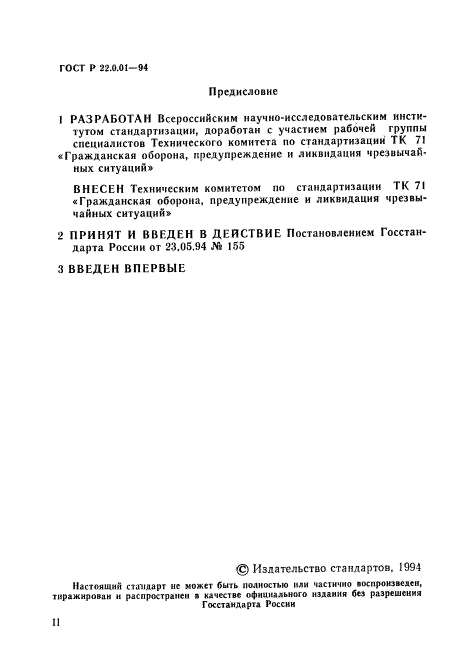 ГОСТ Р 22.0.01—94

Предисловие

1 РАЗРАБОТАН Всероссийским научно-исследовательским институтом стандартизации, доработан с участием рабочей группы специалистов Технического комитета по стандартизации ТК 71 «Гражданская оборона, предупреждение и ликвидация чрезвычайных ситуаций»

ВНЕСЕН Техническим комитетом по стандартизации ТК 71 «Гражданская оборона, предупреждение и ликвидация чрезвычайных ситуаций»

2 ПРИНЯТ И ВВЕДЕН В ДЕЙСТВИЕ Постановлением Госстандарта России от 23.05.94 № 155

3 ВВЕДЕН ВПЕРВЫЕ

© Издательство стандартов, 1994

Настоящий стандарт не может быть полностью или частично воспроизведен, тиражирован и распространен в качестве официального издания без разрешения Госстандарта России

II